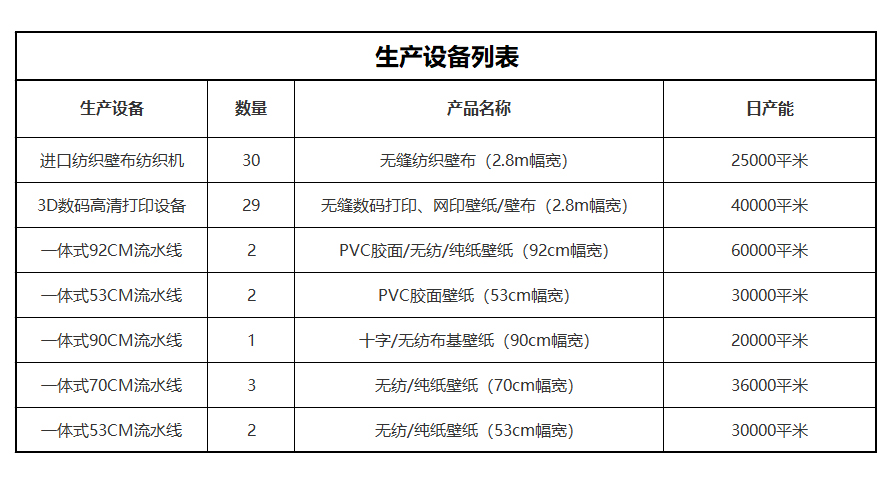 生产设备列表

| 生产设备 | 数量 | 产品名称 | 日产能 |
|---|---|---|---|
| 进口纺织壁布纺织机 | 30 | 无缝纺织壁布（2.8m幅宽） | 25000平米 |
| 3D数码高清打印设备 | 29 | 无缝数码打印、网印壁纸/壁布（2.8m幅宽） | 40000平米 |
| 一体式92CM流水线 | 2 | PVC胶面/无纺/纯纸壁纸（92cm幅宽） | 60000平米 |
| 一体式53CM流水线 | 2 | PVC胶面壁纸（53cm幅宽） | 30000平米 |
| 一体式90CM流水线 | 1 | 十字/无纺布基壁纸（90cm幅宽） | 20000平米 |
| 一体式70CM流水线 | 3 | 无纺/纯纸壁纸（70cm幅宽） | 36000平米 |
| 一体式53CM流水线 | 2 | 无纺/纯纸壁纸（53cm幅宽） | 30000平米 |